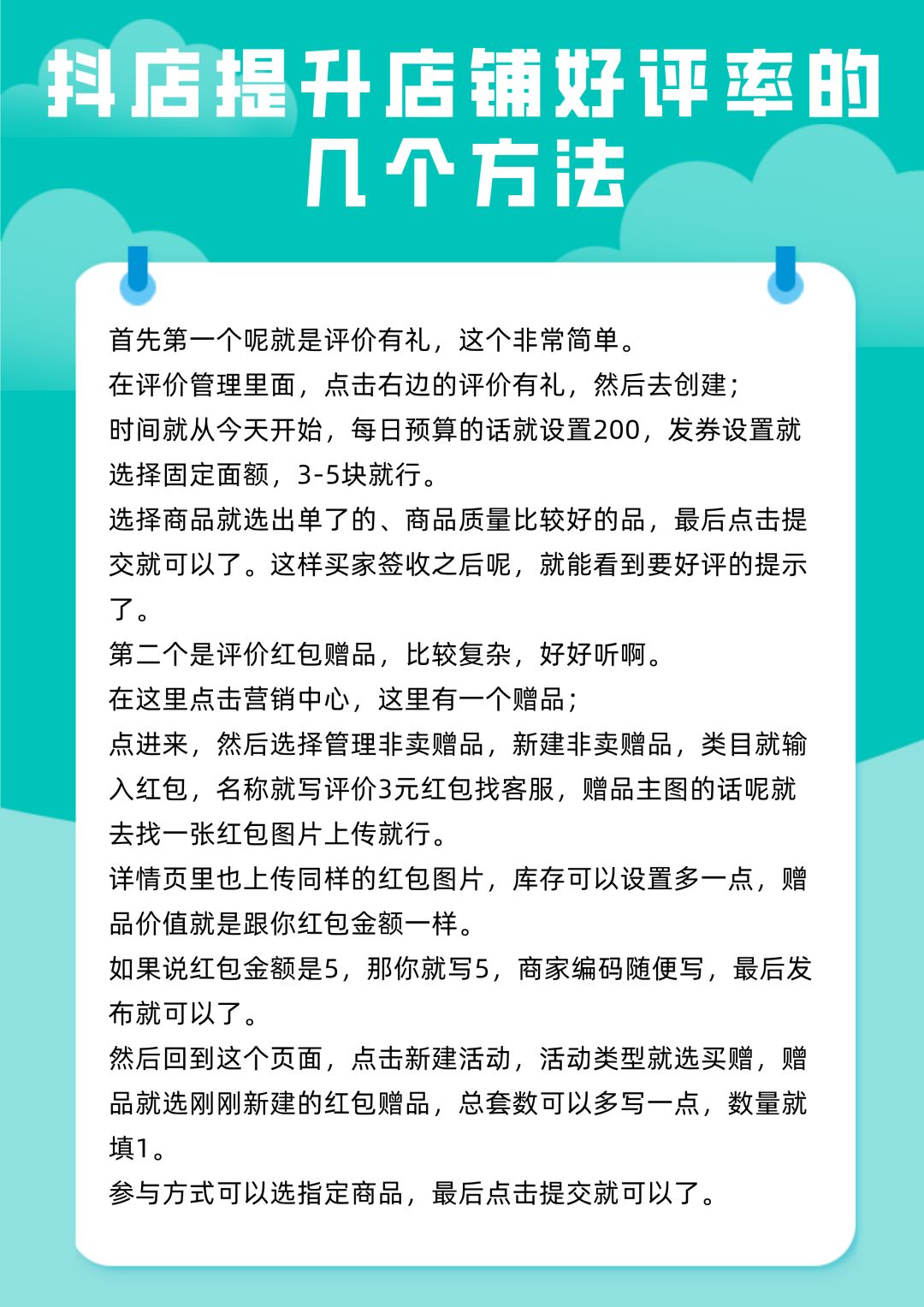 抖店提升店铺好评率的几个方法

首先第一个呢就是评价有礼，这个非常简单。
在评价管理里面，点击右边的评价有礼，然后去创建；
时间就从今天开始，每日预算的话就设置200，发券设置就选择固定面额，3-5块就行。
选择商品就选出单了的、商品质量比较好的品，最后点击提交就可以了。这样买家签收之后呢，就能看到要好评的提示了。
第二个是评价红包赠品，比较复杂，好好听啊。
在这里点击营销中心，这里有一个赠品；
点进来，然后选择管理非卖赠品，新建非卖赠品，类目就输入红包，名称就写评价3元红包找客服，赠品主图的话呢就去找一张红包图片上传就行。
详情页里也上传同样的红包图片，库存可以设置多一点，赠品价值就是跟你红包金额一样。
如果说红包金额是5，那你就写5，商家编码随便写，最后发布就可以了。
然后回到这个页面，点击新建活动，活动类型就选买赠，赠品就选刚刚新建的红包赠品，总套数可以多写一点，数量就填1。
参与方式可以选指定商品，最后点击提交就可以了。